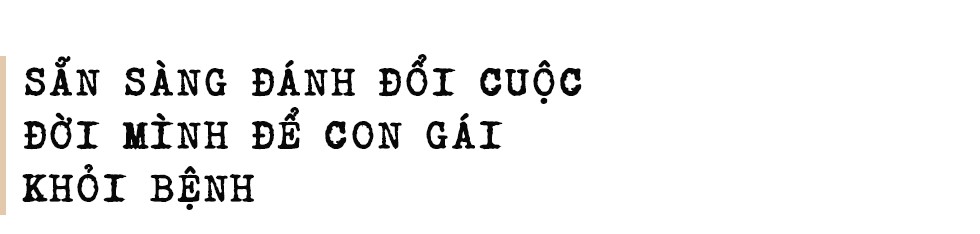 SẴN SÀNG ĐÁNH ĐỔI CUỘC ĐỜI MÌNH ĐỂ CON GÁI KHỎI BỆNH